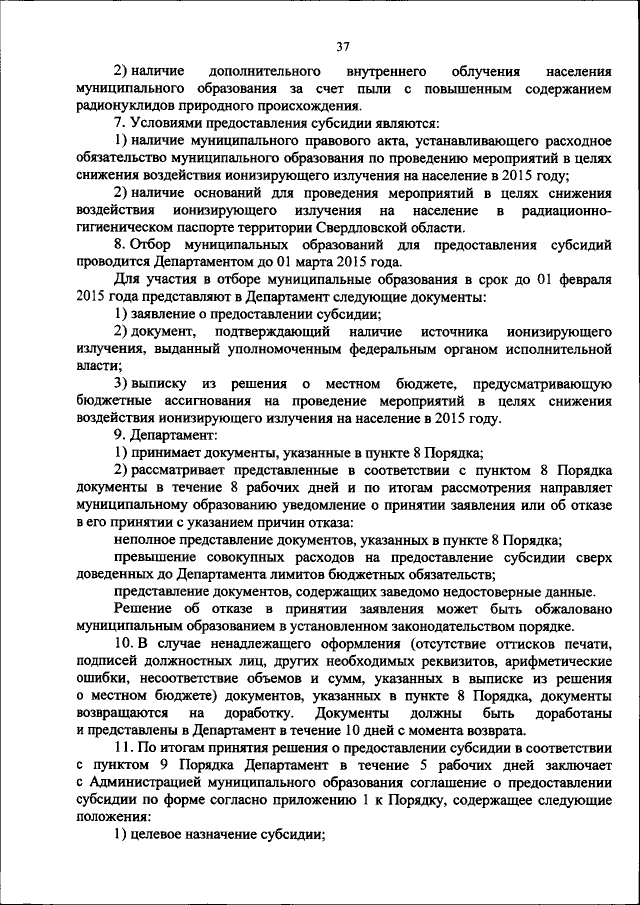 37

2) наличие дополнительного внутреннего облучения населения муниципального образования за счет пыли с повышенным содержанием радионуклидов природного происхождения.

7. Условиями предоставления субсидии являются:

1) наличие муниципального правового акта, устанавливающего расходное обязательство муниципального образования по проведению мероприятий в целях снижения воздействия ионизирующего излучения на население в 2015 году;

2) наличие оснований для проведения мероприятий в целях снижения воздействия ионизирующего излучения на население в радиационно-гигиеническом паспорте территории Свердловской области.

8. Отбор муниципальных образований для предоставления субсидий проводится Департаментом до 01 марта 2015 года.

Для участия в отборе муниципальные образования в срок до 01 февраля 2015 года представляют в Департамент следующие документы:

1) заявление о предоставлении субсидии;

2) документ, подтверждающий наличие источника ионизирующего излучения, выданный уполномоченным федеральным органом исполнительной власти;

3) выписку из решения о местном бюджете, предусматривающую бюджетные ассигнования на проведение мероприятий в целях снижения воздействия ионизирующего излучения на население в 2015 году.

9. Департамент:

1) принимает документы, указанные в пункте 8 Порядка;

2) рассматривает представленные в соответствии с пунктом 8 Порядка документы в течение 8 рабочих дней и по итогам рассмотрения направляет муниципальному образованию уведомление о принятии заявления или об отказе в его принятии с указанием причин отказа:

неполное представление документов, указанных в пункте 8 Порядка;

превышение совокупных расходов на предоставление субсидии сверх доведенных до Департамента лимитов бюджетных обязательств;

представление документов, содержащих заведомо недостоверные данные.

Решение об отказе в принятии заявления может быть обжаловано муниципальным образованием в установленном законодательством порядке.

10. В случае ненадлежащего оформления (отсутствие оттисков печати, подписей должностных лиц, других необходимых реквизитов, арифметические ошибки, несоответствие объемов и сумм, указанных в выписке из решения о местном бюджете) документов, указанных в пункте 8 Порядка, документы возвращаются на доработку. Документы должны быть доработаны и представлены в Департамент в течение 10 дней с момента возврата.

11. По итогам принятия решения о предоставлении субсидии в соответствии с пунктом 9 Порядка Департамент в течение 5 рабочих дней заключает с Администрацией муниципального образования соглашение о предоставлении субсидии по форме согласно приложению 1 к Порядку, содержащее следующие положения:

1) целевое назначение субсидии;